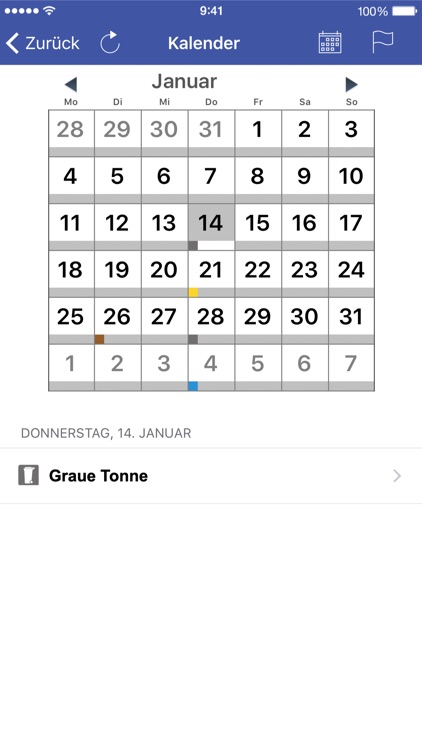 9:41 100%

Zurück Kalender

Januar

| Mo | Di | Mi | Do | Fr | Sa | So |
|---|---|---|---|---|---|---|
| 28 | 29 | 30 | 31 | 1 | 2 | 3 |
| 4 | 5 | 6 | 7 | 8 | 9 | 10 |
| 11 | 12 | 13 | 14 | 15 | 16 | 17 |
| 18 | 19 | 20 | 21 | 22 | 23 | 24 |
| 25 | 26 | 27 | 28 | 29 | 30 | 31 |
| 1 | 2 | 3 | 4 | 5 | 6 | 7 |

DONNERSTAG, 14. JANUAR

Graue Tonne